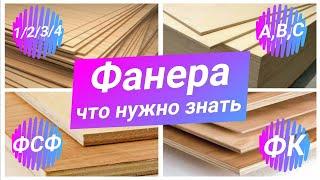 1/2/3/4

A,B,C

Фанера
что нужно знать

ФСФ

ФК